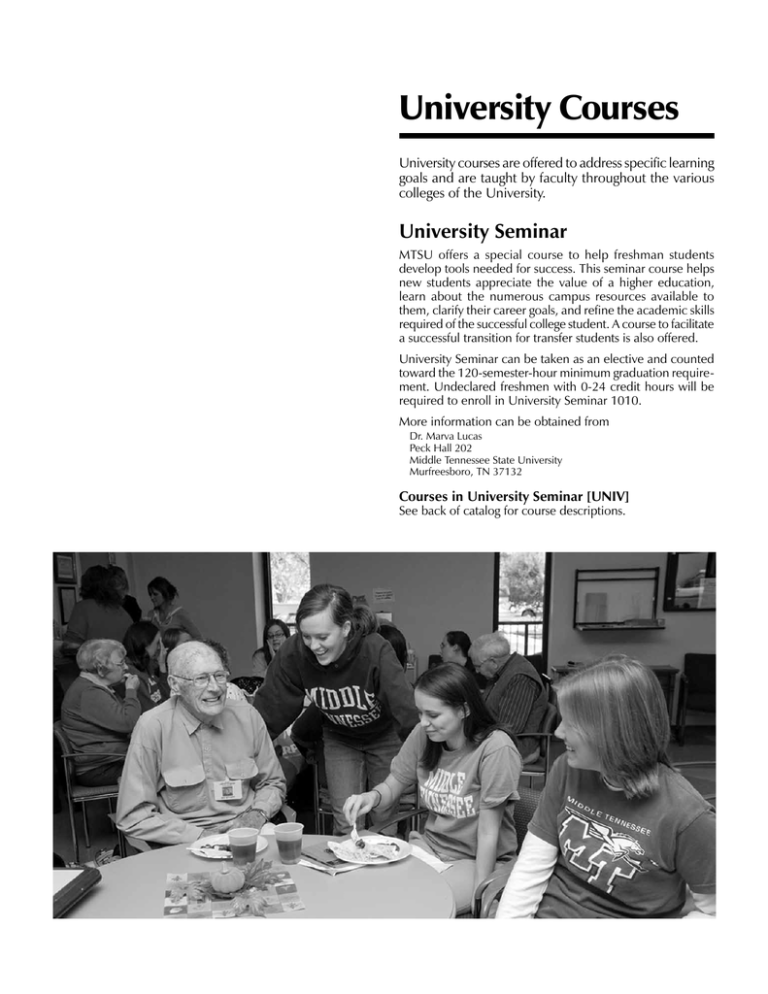 University Courses

University courses are offered to address specific learning goals and are taught by faculty throughout the various colleges of the University.

University Seminar

MTSU offers a special course to help freshman students develop tools needed for success. This seminar course helps new students appreciate the value of a higher education, learn about the numerous campus resources available to them, clarify their career goals, and refine the academic skills required of the successful college student. A course to facilitate a successful transition for transfer students is also offered.

University Seminar can be taken as an elective and counted toward the 120-semester-hour minimum graduation requirement. Undeclared freshmen with 0-24 credit hours will be required to enroll in University Seminar 1010.

More information can be obtained from
Dr. Marva Lucas
Peck Hall 202
Middle Tennessee State University
Murfreesboro, TN 37132

Courses in University Seminar [UNIV]
See back of catalog for course descriptions.